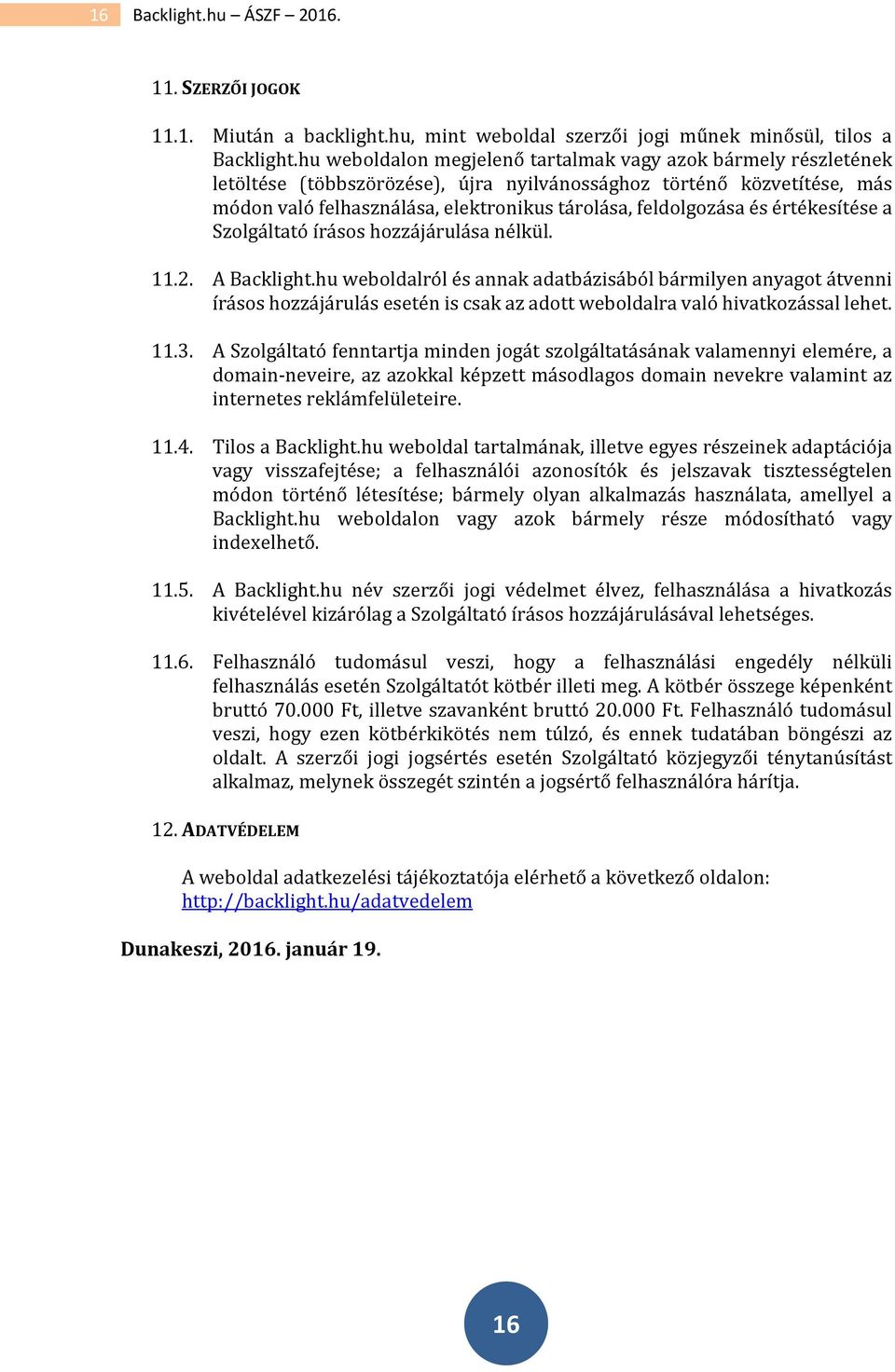 16 Backlight.hu – ÁSZF – 2016.

11. SZERZŐI JOGOK

11.1. Miután a backlight.hu, mint weboldal szerzői jogi műnek minősül, tilos a Backlight.hu weboldalon megjelenő tartalmak vagy azok bármely részletének letöltése (többszörözése), újra nyilvánossághoz történő közvetítése, más módon való felhasználása, elektronikus tárolása, feldolgozása és értékesítése a Szolgáltató írásos hozzájárulása nélkül.

11.2. A Backlight.hu weboldalról és annak adatbázisából bármilyen anyagot átvenni írásos hozzájárulás esetén is csak az adott weboldalra való hivatkozással lehet.

11.3. A Szolgáltató fenntartja minden jogát szolgáltatásának valamennyi elemére, a domain-neveire, az azokkal képzett másodlagos domain nevekre valamint az internetes reklámfelületeire.

11.4. Tilos a Backlight.hu weboldal tartalmának, illetve egyes részeinek adaptációja vagy visszafejtése; a felhasználói azonosítók és jelszavak tisztességtelen módon történő létesítése; bármely olyan alkalmazás használata, amellyel a Backlight.hu weboldalon vagy azok bármely része módosítható vagy indexelhető.

11.5. A Backlight.hu név szerzői jogi védelmet élvez, felhasználása a hivatkozás kivételével kizárólag a Szolgáltató írásos hozzájárulásával lehetséges.

11.6. Felhasználó tudomásul veszi, hogy a felhasználási engedély nélküli felhasználás esetén Szolgáltatót kötbér illeti meg. A kötbér összege képenként bruttó 70.000 Ft, illetve szavanként bruttó 20.000 Ft. Felhasználó tudomásul veszi, hogy ezen kötbérkikötés nem túlzó, és ennek tudatában böngészi az oldalt. A szerzői jogi jogsértés esetén Szolgáltató közjegyzői ténytanúsítást alkalmaz, melynek összegét szintén a jogsértő felhasználóra hárítja.

12. ADATVÉDELEM

A weboldal adatkezelési tájékoztatója elérhető a következő oldalon: http://backlight.hu/adatvedelem

Dunakeszi, 2016. január 19.

16